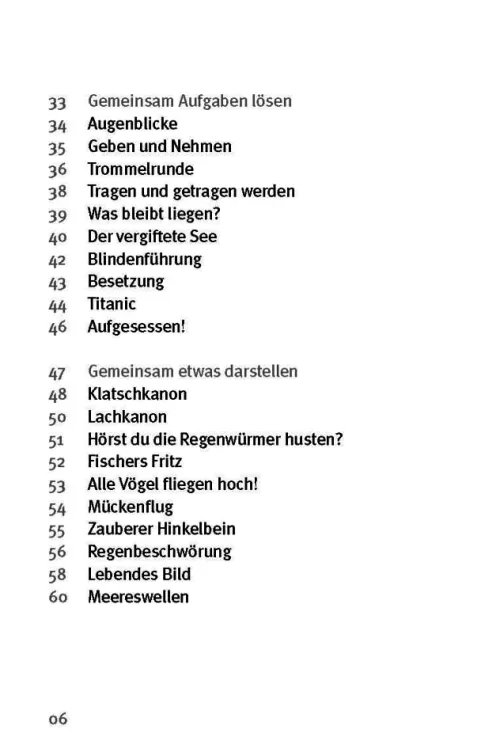 33 Gemeinsam Aufgaben lösen
34 Augenblicke
35 Geben und Nehmen
36 Trommelrunde
38 Tragen und getragen werden
39 Was bleibt liegen?
40 Der vergiftete See
42 Blindenführung
43 Besetzung
44 Titanic
46 Aufgesessen!

47 Gemeinsam etwas darstellen
48 Klatschkanon
50 Lachkanon
51 Hörst du die Regenwürmer husten?
52 Fischers Fritz
53 Alle Vögel fliegen hoch!
54 Mückenflug
55 Zauberer Hinkelbein
56 Regenbeschwörung
58 Lebendes Bild
60 Meereswellen

06